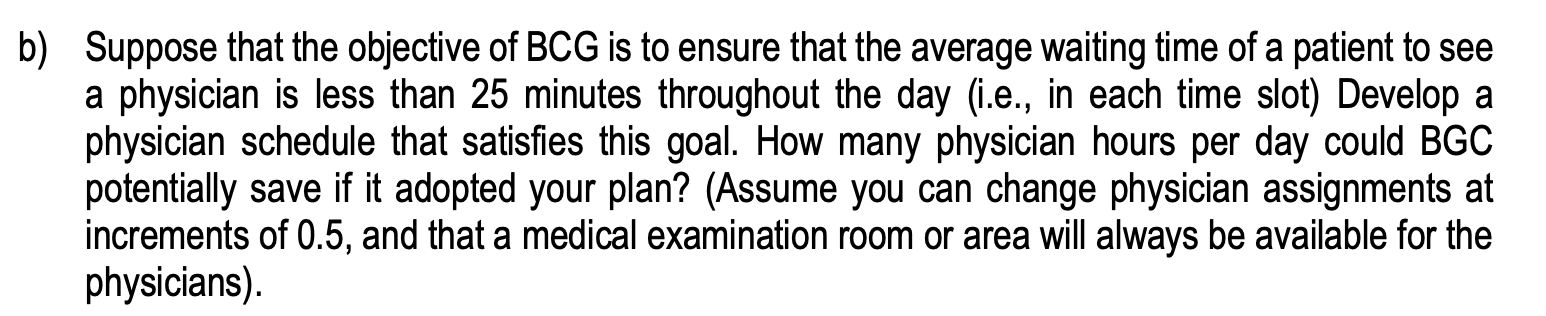 b) Suppose that the objective of BCG is to ensure that the average waiting time of a patient to see a physician is less than 25 minutes throughout the day (i.e., in each time slot) Develop a physician schedule that satisfies this goal. How many physician hours per day could BGC potentially save if it adopted your plan? (Assume you can change physician assignments at increments of 0.5, and that a medical examination room or area will always be available for the physicians).